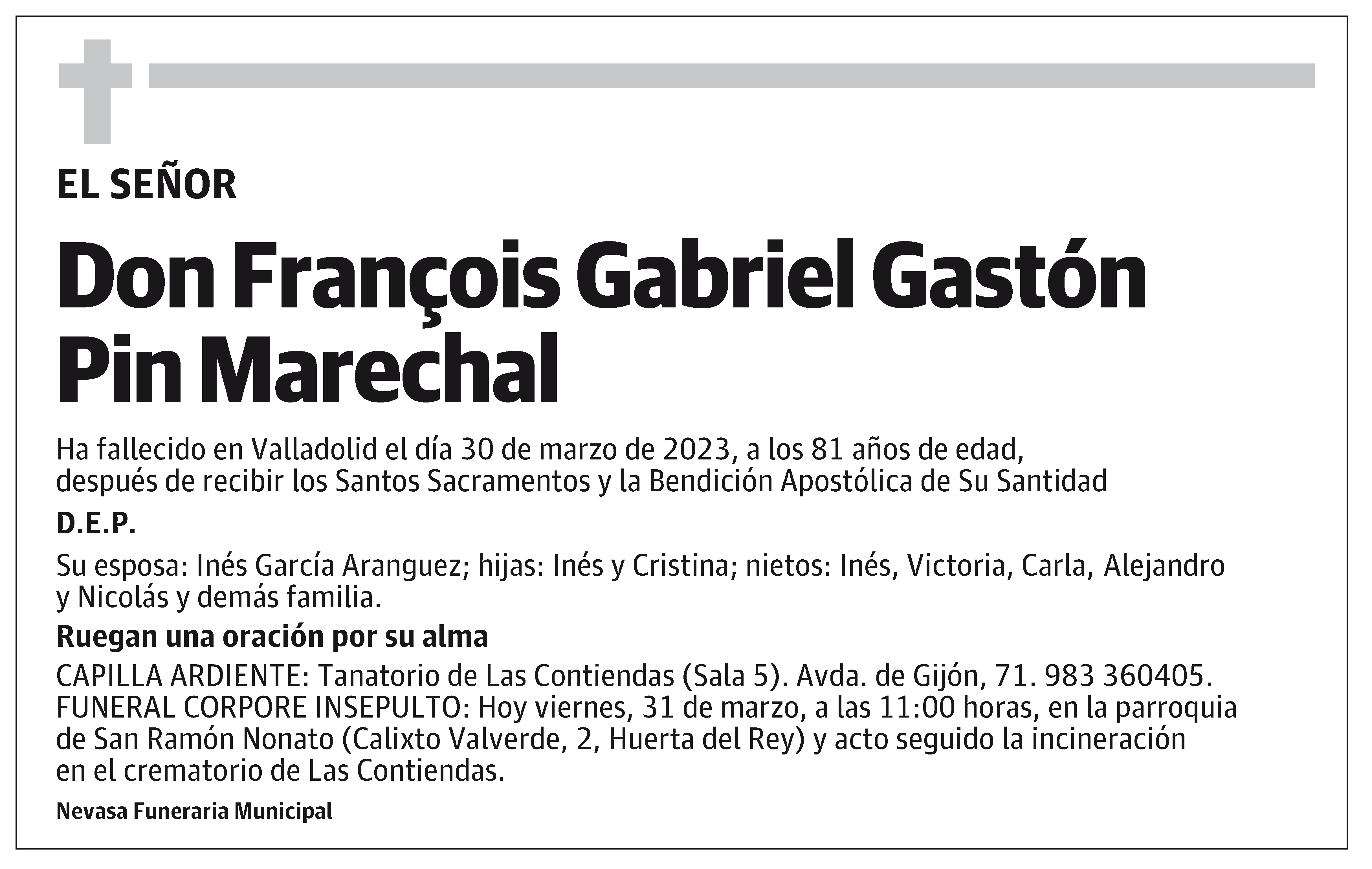 EL SEÑOR

Don François Gabriel Gastón Pin Marechal

Ha fallecido en Valladolid el día 30 de marzo de 2023, a los 81 años de edad, después de recibir los Santos Sacramentos y la Bendición Apostólica de Su Santidad

D.E.P.

Su esposa: Inés García Aranguez; hijas: Inés y Cristina; nietos: Inés, Victoria, Carla, Alejandro y Nicolás y demás familia.

Ruegan una oración por su alma

CAPILLA ARDIENTE: Tanatorio de Las Contiendas (Sala 5). Avda. de Gijón, 71. 983 360405. FUNERAL CORPORE INSEPULTO: Hoy viernes, 31 de marzo, a las 11:00 horas, en la parroquia de San Ramón Nonato (Calixto Valverde, 2, Huerta del Rey) y acto seguido la incineración en el crematorio de Las Contiendas.

Nevasa Funeraria Municipal